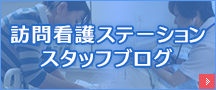 訪問看護ステーション
スタッフブログ